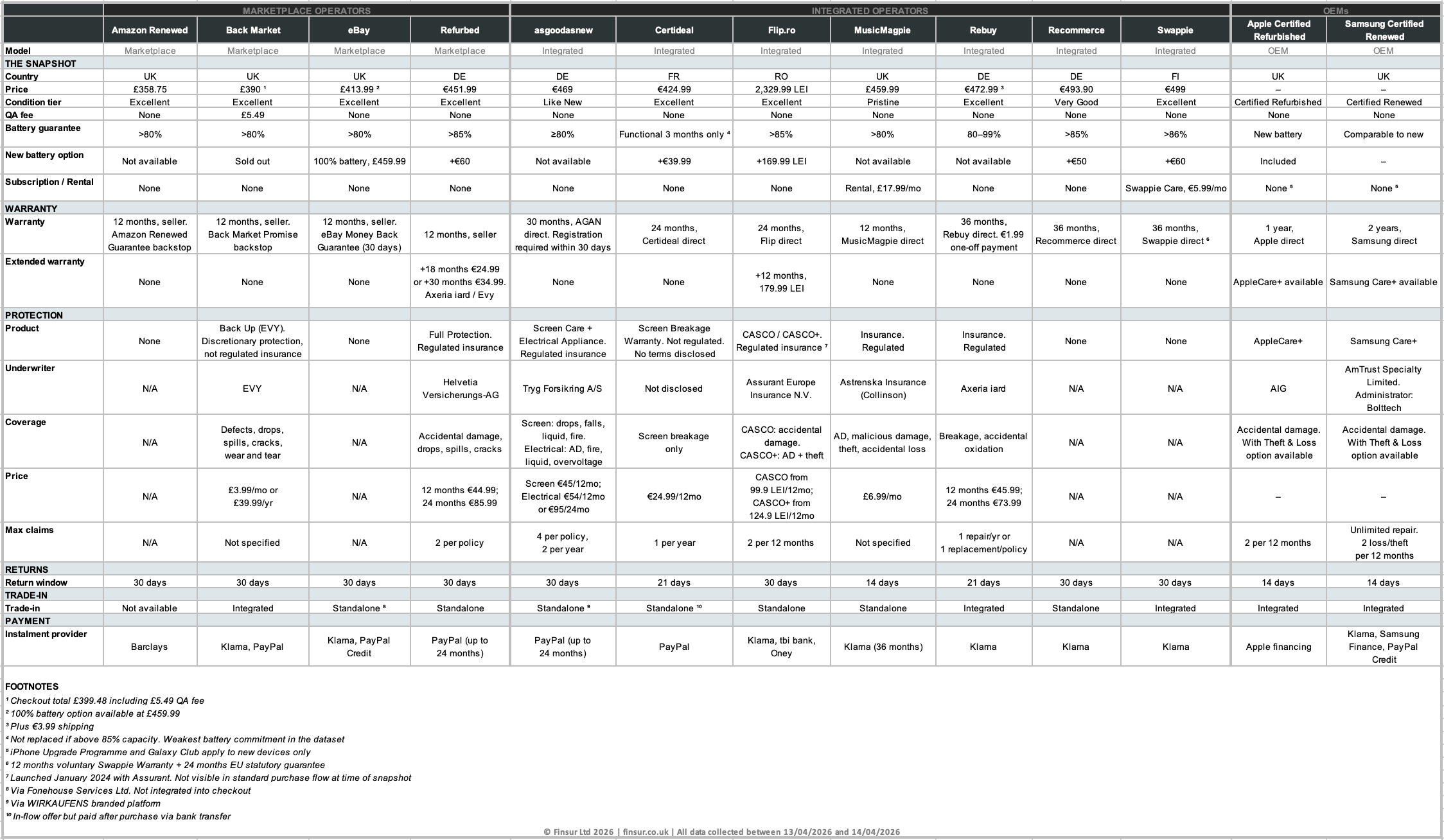 | | MARKETPLACE OPERATORS | | | | INTEGRATED OPERATORS | | | | | | | OEMs | |
|---|---|---|---|---|---|---|---|---|---|---|---|---|---|
| | Amazon Renewed | Back Market | eBay | Refurbed | asgoodasnew | Certideal | Flip.ro | MusicMagpie | Rebuy | Recommerce | Swappie | Apple Certified Refurbished | Samsung Certified Renewed |
| Model | Marketplace | Marketplace | Marketplace | Marketplace | Integrated | Integrated | Integrated | Integrated | Integrated | Integrated | Integrated | OEM | OEM |
| THE SNAPSHOT | | | | | | | | | | | | | |
| Country | UK | UK | UK | DE | DE | FR | RO | UK | DE | DE | FI | UK | UK |
| Price | £358.75 | £390 ¹ | £413.99 ² | €451.99 | €469 | €424.99 | 2,329.99 LEI | £459.99 | €472.99 ³ | €493.90 | €499 | – | – |
| Condition tier | Excellent | Excellent | Excellent | Excellent | Like New | Excellent | Excellent | Pristine | Excellent | Very Good | Excellent | Certified Refurbished | Certified Renewed |
| QA fee | None | £5.49 | None | None | None | None | None | None | None | None | None | None | None |
| Battery guarantee | >80% | >80% | >80% | >85% | ≥80% | Functional 3 months only ⁴ | >85% | >80% | 80–99% | >85% | >86% | New battery | Comparable to new |
| New battery option | Not available | Sold out | 100% battery, £459.99 | +€60 | Not available | +€39.99 | +169.99 LEI | Not available | Not available | +€50 | +€60 | Included | – |
| Subscription / Rental | None | None | None | None | None | None | None | Rental, £17.99/mo | None | None | Swappie Care, €5.99/mo | None ⁵ | None ⁵ |
| WARRANTY | | | | | | | | | | | | | |
| Warranty | 12 months, seller. Amazon Renewed Guarantee backstop | 12 months, seller. Back Market Promise backstop | 12 months, seller. eBay Money Back Guarantee (30 days) | 12 months, seller | 30 months, AGAN direct. Registration required within 30 days | 24 months, Certideal direct | 24 months, Flip direct | 12 months, MusicMagpie direct | 36 months, Rebuy direct. €1.99 one-off payment | 36 months, Recommerce direct | 36 months, Swappie direct ⁶ | 1 year, Apple direct | 2 years, Samsung direct |
| Extended warranty | None | None | None | +18 months €24.99 or +30 months €34.99. Axeria iard / Evy | None | None | +12 months, 179.99 LEI | None | None | None | None | AppleCare+ available | Samsung Care+ available |
| PROTECTION | | | | | | | | | | | | | |
| Product | None | Back Up (EVY). Discretionary protection, not regulated insurance | None | Full Protection. Regulated insurance | Screen Care + Electrical Appliance. Regulated insurance | Screen Breakage Warranty. Not regulated. No terms disclosed | CASCO / CASCO+. Regulated insurance ⁷ | Insurance. Regulated | Insurance. Regulated | None | None | AppleCare+ | Samsung Care+ |
| Underwriter | N/A | EVY | N/A | Helvetia Versicherungs-AG | Tryg Forsikring A/S | Not disclosed | Assurant Europe Insurance N.V. | Astrenska Insurance (Collinson) | Axeria iard | N/A | N/A | AIG | AmTrust Specialty Limited. Administrator: Bolttech |
| Coverage | N/A | Defects, drops, spills, cracks, wear and tear | N/A | Accidental damage, drops, spills, cracks | Screen: drops, falls, liquid, fire. Electrical: AD, fire, liquid, overvoltage | Screen breakage only | CASCO: accidental damage. CASCO+: AD + theft | AD, malicious damage, theft, accidental loss | Breakage, accidental oxidation | N/A | N/A | Accidental damage. With Theft & Loss option available | Accidental damage. With Theft & Loss option available |
| Price | N/A | £3.99/mo or £39.99/yr | N/A | 12 months €44.99; 24 months €85.99 | Screen €45/12mo; Electrical €54/12mo or €95/24mo | €24.99/12mo | CASCO from 99.9 LEI/12mo; CASCO+ from 124.9 LEI/12mo | £6.99/mo | 12 months €45.99; 24 months €73.99 | N/A | N/A | – | – |
| Max claims | N/A | Not specified | N/A | 2 per policy | 4 per policy, 2 per year | 1 per year | 2 per 12 months | Not specified | 1 repair/yr or 1 replacement/policy | N/A | N/A | 2 per 12 months | Unlimited repair. 2 loss/theft per 12 months |
| RETURNS | | | | | | | | | | | | | |
| Return window | 30 days | 30 days | 30 days | 30 days | 30 days | 21 days | 30 days | 14 days | 21 days | 30 days | 30 days | 14 days | 14 days |
| TRADE-IN | | | | | | | | | | | | | |
| Trade-in | Not available | Integrated | Standalone ⁸ | Standalone | Standalone ⁹ | Standalone ¹⁰ | Standalone | Standalone | Integrated | Standalone | Integrated | Integrated | Integrated |
| PAYMENT | | | | | | | | | | | | | |
| Instalment provider | Barclays | Klarna, PayPal | Klarna, PayPal Credit | PayPal (up to 24 months) | PayPal (up to 24 months) | PayPal | Klarna, tbi bank, Oney | Klarna (36 months) | Klarna | Klarna | Klarna | Apple financing | Klarna, Samsung Finance, PayPal Credit |

FOOTNOTES
¹ Checkout total £399.48 including £5.49 QA fee
² 100% battery option available at £459.99
³ Plus €3.99 shipping
⁴ Not replaced if above 85% capacity. Weakest battery commitment in the dataset
⁵ iPhone Upgrade Programme and Galaxy Club apply to new devices only
⁶ 12 months voluntary Swappie Warranty + 24 months EU statutory guarantee
⁷ Launched January 2024 with Assurant. Not visible in standard purchase flow at time of snapshot
⁸ Via Fonehouse Services Ltd. Not integrated into checkout
⁹ Via WIRKAUFENS branded platform
¹⁰ In-flow offer but paid after purchase via bank transfer

© Finsur Ltd 2026 | finsur.co.uk | All data collected between 13/04/2026 and 14/04/2026